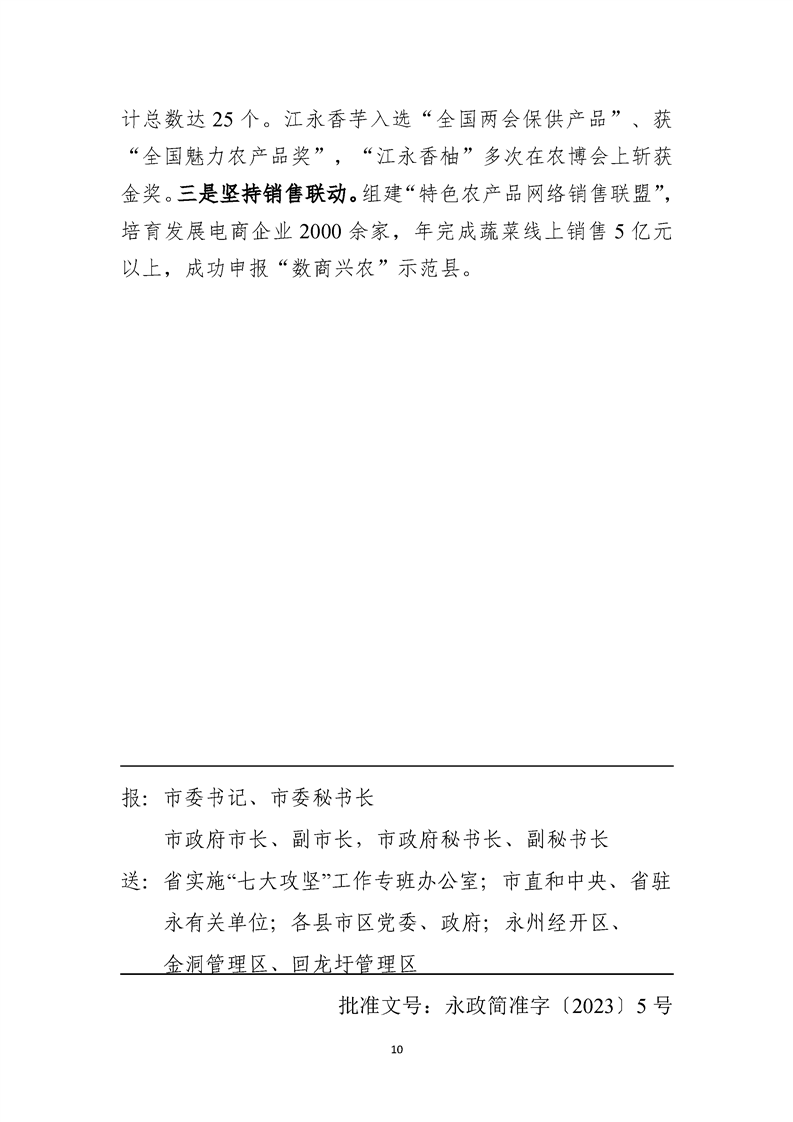 计总数达 25 个。江永香芋入选“全国两会保供产品”、获“全国魅力农产品奖”，“江永香柚”多次在农博会上斩获金奖。三是坚持销售联动。组建“特色农产品网络销售联盟”，培育发展电商企业 2000 余家，年完成蔬菜线上销售 5 亿元以上，成功申报“数商兴农”示范县。

报：市委书记、市委秘书长
市政府市长、副市长，市政府秘书长、副秘书长
送：省实施“七大攻坚”工作专班办公室；市直和中央、省驻永有关单位；各县市区党委、政府；永州经开区、金洞管理区、回龙圩管理区

批准文号：永政简准字〔2023〕5 号

10